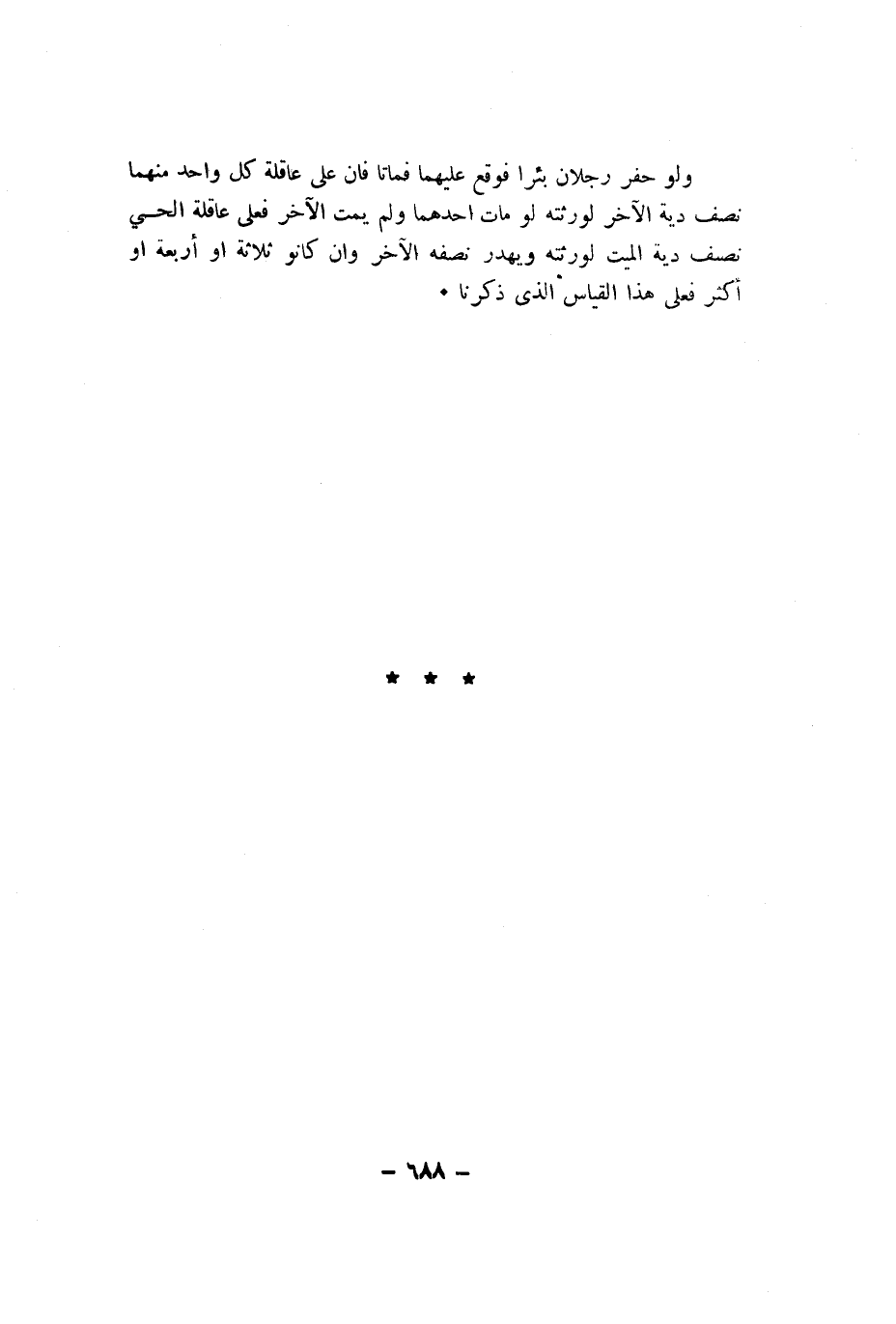 ولو حفر رجلان بئرا فوقع عليهما فماتا فان على عاقلة كل واحد منهما نصف دية الآخر لورثته لو مات احدهما ولم يمت الآخر فعلى عاقلة الحي نصف دية الميت لورثته ويهدر نصفه الآخر وان كانو ثلاثة او أربعة او أكثر فعلى هذا القياس الذى ذكرنا •

* * *

- ٦٨٨ -